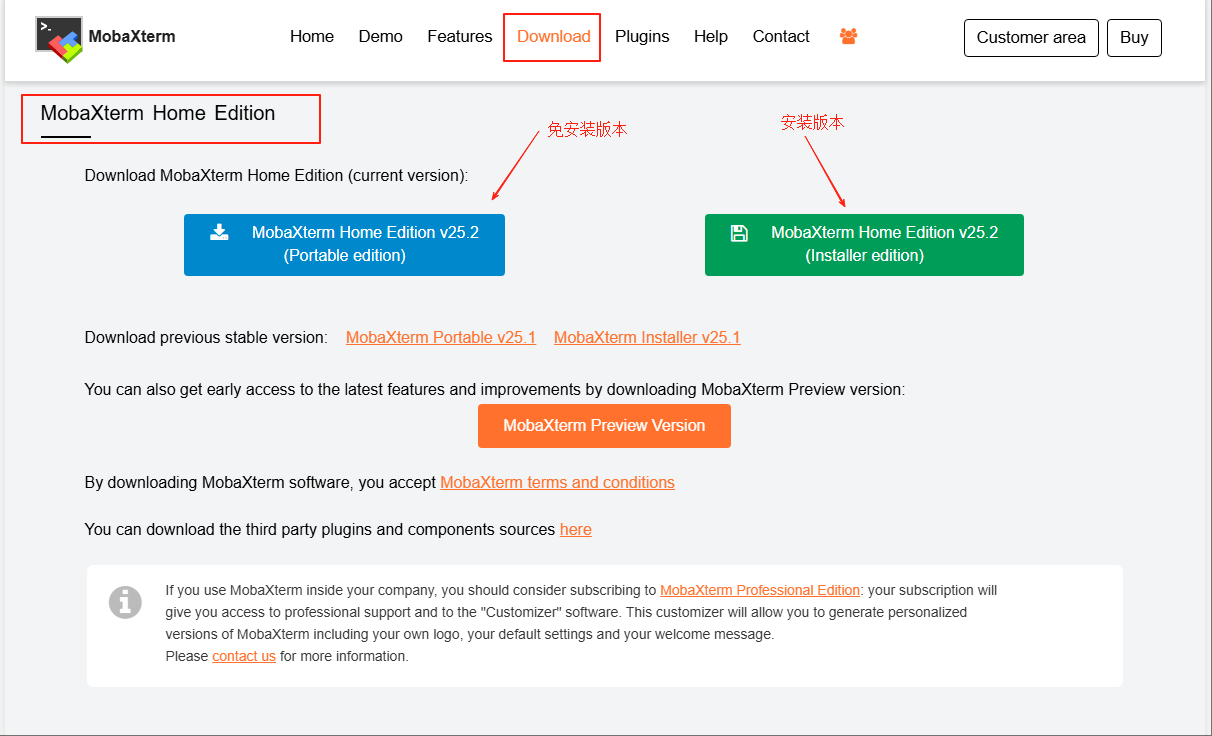 MobaXterm

Home Demo Features Download Plugins Help Contact

Customer area Buy

MobaXterm Home Edition

免安装版本

安装版本

Download MobaXterm Home Edition (current version):

MobaXterm Home Edition v25.2 (Portable edition)

MobaXterm Home Edition v25.2 (Installer edition)

Download previous stable version: MobaXterm Portable v25.1 MobaXterm Installer v25.1

You can also get early access to the latest features and improvements by downloading MobaXterm Preview version:

MobaXterm Preview Version

By downloading MobaXterm software, you accept MobaXterm terms and conditions

You can download the third party plugins and components sources here

If you use MobaXterm inside your company, you should consider subscribing to MobaXterm Professional Edition: your subscription will give you access to professional support and to the "Customizer" software. This customizer will allow you to generate personalized versions of MobaXterm including your own logo, your default settings and your welcome message.
Please contact us for more information.